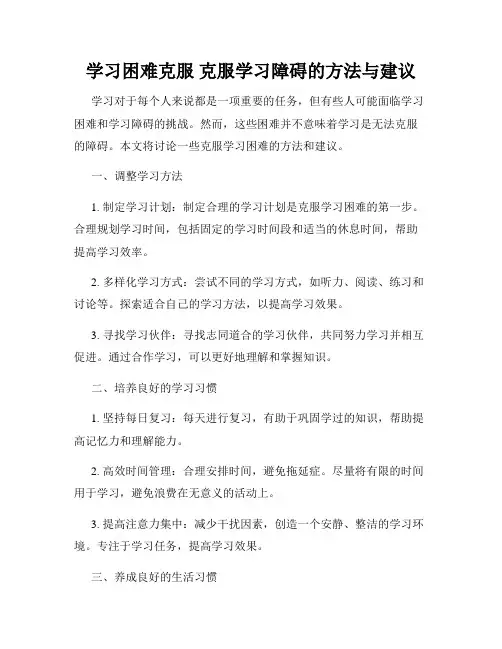 学习困难克服 克服学习障碍的方法与建议

学习对于每个人来说都是一项重要的任务，但有些人可能面临学习困难和学习障碍的挑战。然而，这些困难并不意味着学习是无法克服的障碍。本文将讨论一些克服学习困难的方法和建议。

一、调整学习方法

1. 制定学习计划：制定合理的学习计划是克服学习困难的第一步。合理规划学习时间，包括固定的学习时间段和适当的休息时间，帮助提高学习效率。

2. 多样化学习方式：尝试不同的学习方式，如听力、阅读、练习和讨论等。探索适合自己的学习方法，以提高学习效果。

3. 寻找学习伙伴：寻找志同道合的学习伙伴，共同努力学习并相互促进。通过合作学习，可以更好地理解和掌握知识。

二、培养良好的学习习惯

1. 坚持每日复习：每天进行复习，有助于巩固学过的知识，帮助提高记忆力和理解能力。

2. 高效时间管理：合理安排时间，避免拖延症。尽量将有限的时间用于学习，避免浪费在无意义的活动上。

3. 提高注意力集中：减少干扰因素，创造一个安静、整洁的学习环境。专注于学习任务，提高学习效果。

三、养成良好的生活习惯